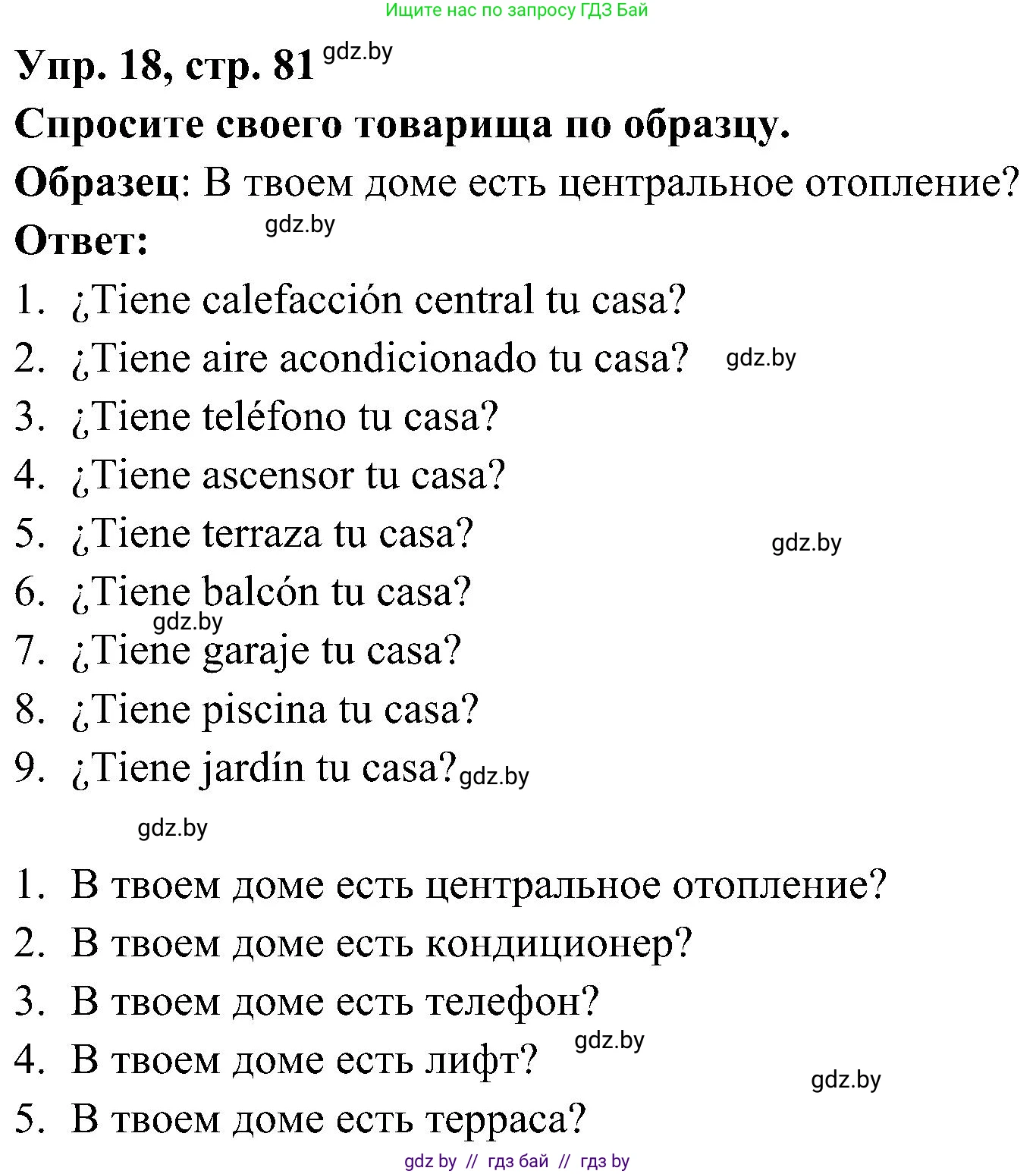 Ищите нас по запросу ГДЗ Бай

Упр. 18, стр. 81 gdz.by

Спросите своего товарища по образцу.

Образец: В твоем доме есть центральное отопление?

Ответ: gdz.by

1. ¿Tiene calefacción central tu casa?
2. ¿Tiene aire acondicionado tu casa? gdz.by
3. ¿Tiene teléfono tu casa?
4. ¿Tiene ascensor tu casa?
5. ¿Tiene terraza tu casa? gdz.by
6. ¿Tiene balcón tu casa? gdz.by
7. ¿Tiene garaje tu casa?
8. ¿Tiene piscina tu casa?
9. ¿Tiene jardín tu casa? gdz.by

gdz.by

1. В твоем доме есть центральное отопление?
2. В твоем доме есть кондиционер?
3. В твоем доме есть телефон?
4. В твоем доме есть лифт? gdz.by
gdz.by
5. В твоем доме есть терраса?

gdz by // гдз бай // гдз by